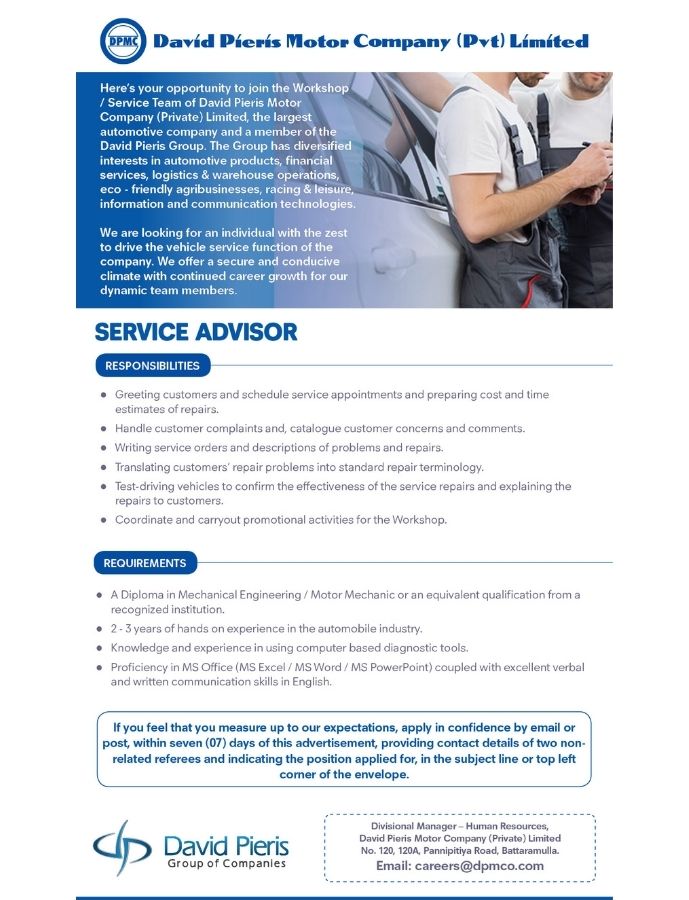 DPMC David Pieris Motor Company (Pvt) Limited

Here's your opportunity to join the Workshop / Service Team of David Pieris Motor Company (Private) Limited, the largest automotive company and a member of the David Pieris Group. The Group has diversified interests in automotive products, financial services, logistics & warehouse operations, eco - friendly agribusinesses, racing & leisure, information and communication technologies.

We are looking for an individual with the zest to drive the vehicle service function of the company. We offer a secure and conducive climate with continued career growth for our dynamic team members.

SERVICE ADVISOR

RESPONSIBILITIES

- Greeting customers and schedule service appointments and preparing cost and time estimates of repairs.
- Handle customer complaints and, catalogue customer concerns and comments.
- Writing service orders and descriptions of problems and repairs.
- Translating customers' repair problems into standard repair terminology.
- Test-driving vehicles to confirm the effectiveness of the service repairs and explaining the repairs to customers.
- Coordinate and carryout promotional activities for the Workshop.

REQUIREMENTS

- A Diploma in Mechanical Engineering / Motor Mechanic or an equivalent qualification from a recognized institution.
- 2 - 3 years of hands on experience in the automobile industry.
- Knowledge and experience in using computer based diagnostic tools.
- Proficiency in MS Office (MS Excel / MS Word / MS PowerPoint) coupled with excellent verbal and written communication skills in English.

If you feel that you measure up to our expectations, apply in confidence by email or post, within seven (07) days of this advertisement, providing contact details of two non-related referees and indicating the position applied for, in the subject line or top left corner of the envelope.

David Pieris Group of Companies

Divisional Manager – Human Resources,
David Pieris Motor Company (Private) Limited
No. 120, 120A, Pannipitiya Road, Battaramulla.
Email: careers@dpmco.com